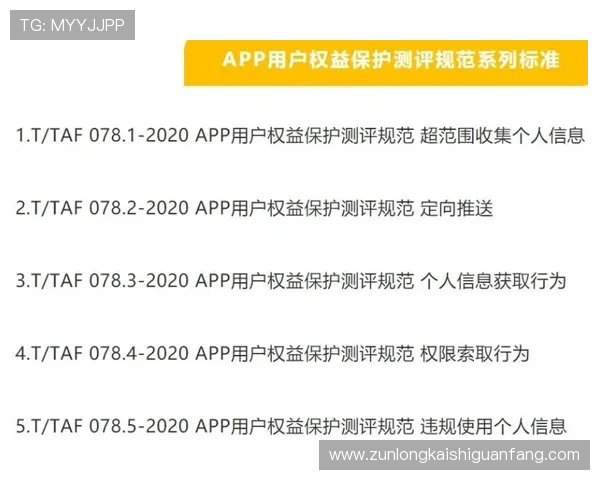 TG: MYYJJPP

APP用户权益保护测评规范系列标准

1.T/TAF 078.1-2020 APP用户权益保护测评规范 超范围收集个人信息

2.T/TAF 078.2-2020 APP用户权益保护测评规范 定向推送

3.T/TAF 078.3-2020 APP用户权益保护测评规范 个人信息获取行为

4.T/TAF 078.4-2020 APP用户权益保护测评规范 权限索取行为

5.T/TAF 078.5-2020 APP用户权益保护测评规范 违规使用个人信息

www.zunlongkaishiguanfang.com